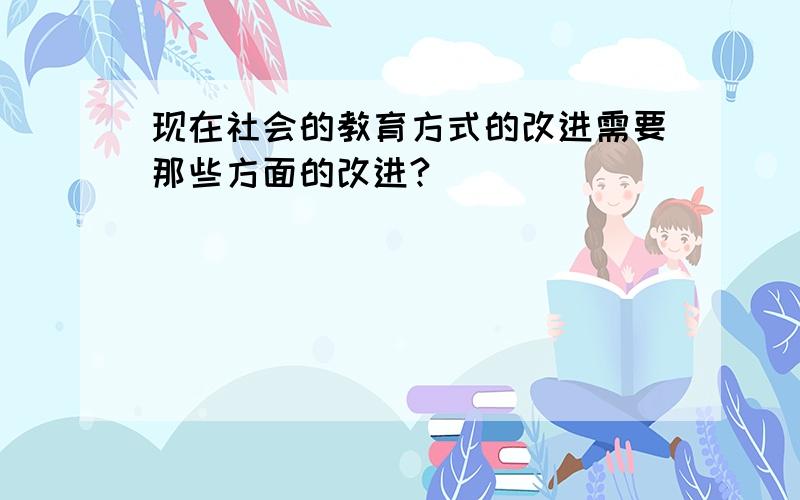 现在社会的教育方式的改进需要那些方面的改进?